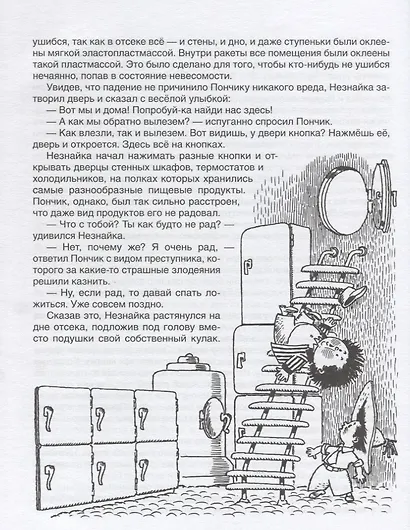 ушибся, так как в отсеке всё — и стены, и дно, и даже ступеньки были оклеены мягкой эластопластмассой. Внутри ракеты все помещения были оклеены такой пластмассой. Это было сделано для того, чтобы кто-нибудь не ушибся нечаянно, попав в состояние невесомости.

Увидев, что падение не причинило Пончику никакого вреда, Незнайка затворил дверь и сказал с весёлой улыбкой:

— Вот мы и дома! Попробуй-ка найди нас здесь!

— А как мы обратно вылезем? — испуганно спросил Пончик.

— Как влезли, так и вылезем. Вот видишь, у двери кнопка? Нажмёшь её, дверь и откроется. Здесь всё на кнопках.

Незнайка начал нажимать разные кнопки и открывать дверцы стенных шкафов, термостатов и холодильников, на полках которых хранились самые разнообразные пищевые продукты. Пончик, однако, был так сильно расстроен, что даже вид продуктов его не радовал.

— Что с тобой? Ты как будто не рад? — удивился Незнайка.

— Нет, почему же? Я очень рад, — ответил Пончик с видом преступника, которого за какие-то страшные злодеяния решили казнить.

— Ну, если рад, то давай спать ложиться. Уже совсем поздно.

Сказав это, Незнайка растянулся на дне отсека, подложив под голову вместо подушки свой собственный кулак.